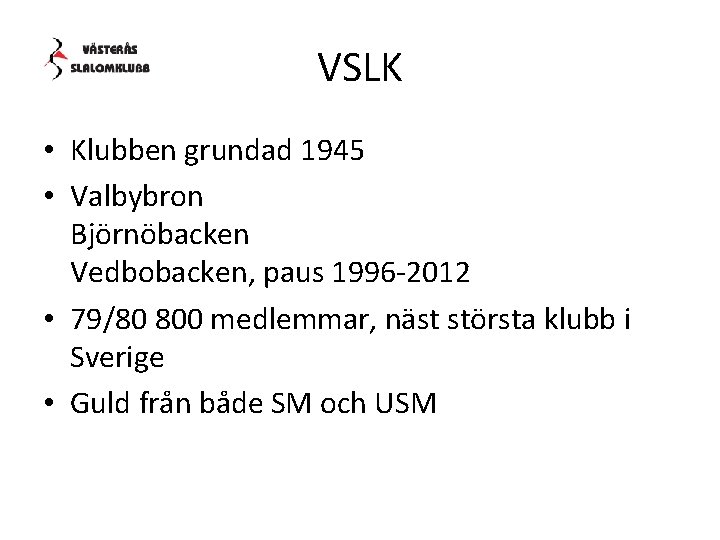 VÄSTERÅS
SLALOMKLUBB

VSLK

• Klubben grundad 1945
• Valbybron
Björnöbacken
Vedbobacken, paus 1996-2012
• 79/80 800 medlemmar, näst största klubb i Sverige
• Guld från både SM och USM